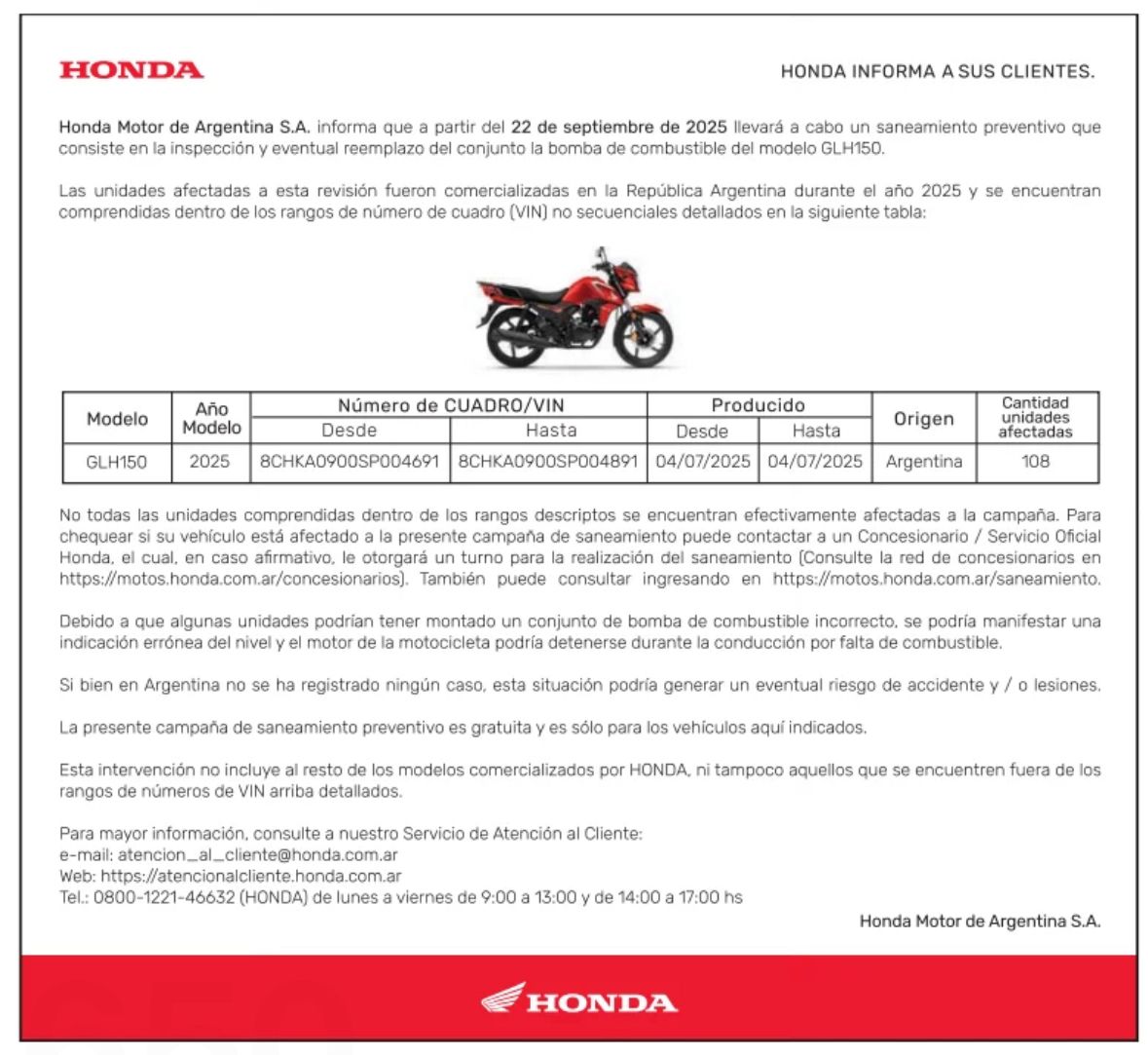 HONDA

HONDA INFORMA A SUS CLIENTES.

Honda Motor de Argentina S.A. informa que a partir del 22 de septiembre de 2025 llevará a cabo un saneamiento preventivo que consiste en la inspección y eventual reemplazo del conjunto la bomba de combustible del modelo GLH150.

Las unidades afectadas a esta revisión fueron comercializadas en la República Argentina durante el año 2025 y se encuentran comprendidas dentro de los rangos de número de cuadro (VIN) no secuenciales detallados en la siguiente tabla:

| Modelo | Año Modelo | Número de CUADRO/VIN Desde | Número de CUADRO/VIN Hasta | Producido Desde | Producido Hasta | Origen | Cantidad unidades afectadas |
|---|---|---|---|---|---|---|---|
| GLH150 | 2025 | 8CHKA0900SP004691 | 8CHKA0900SP004891 | 04/07/2025 | 04/07/2025 | Argentina | 108 |

No todas las unidades comprendidas dentro de los rangos descriptos se encuentran efectivamente afectadas a la campaña. Para chequear si su vehículo está afectado a la presente campaña de saneamiento puede contactar a un Concesionario / Servicio Oficial Honda, el cual, en caso afirmativo, le otorgará un turno para la realización del saneamiento (Consulte la red de concesionarios en https://motos.honda.com.ar/concesionarios). También puede consultar ingresando en https://motos.honda.com.ar/saneamiento.

Debido a que algunas unidades podrían tener montado un conjunto de bomba de combustible incorrecto, se podría manifestar una indicación errónea del nivel y el motor de la motocicleta podría detenerse durante la conducción por falta de combustible.

Si bien en Argentina no se ha registrado ningún caso, esta situación podría generar un eventual riesgo de accidente y / o lesiones.

La presente campaña de saneamiento preventivo es gratuita y es sólo para los vehículos aquí indicados.

Esta intervención no incluye al resto de los modelos comercializados por HONDA, ni tampoco aquellos que se encuentren fuera de los rangos de números de VIN arriba detallados.

Para mayor información, consulte a nuestro Servicio de Atención al Cliente:
e-mail: atencion_al_cliente@honda.com.ar
Web: https://atencionalcliente.honda.com.ar
Tel.: 0800-1221-46632 (HONDA) de lunes a viernes de 9:00 a 13:00 y de 14:00 a 17:00 hs

Honda Motor de Argentina S.A.

HONDA